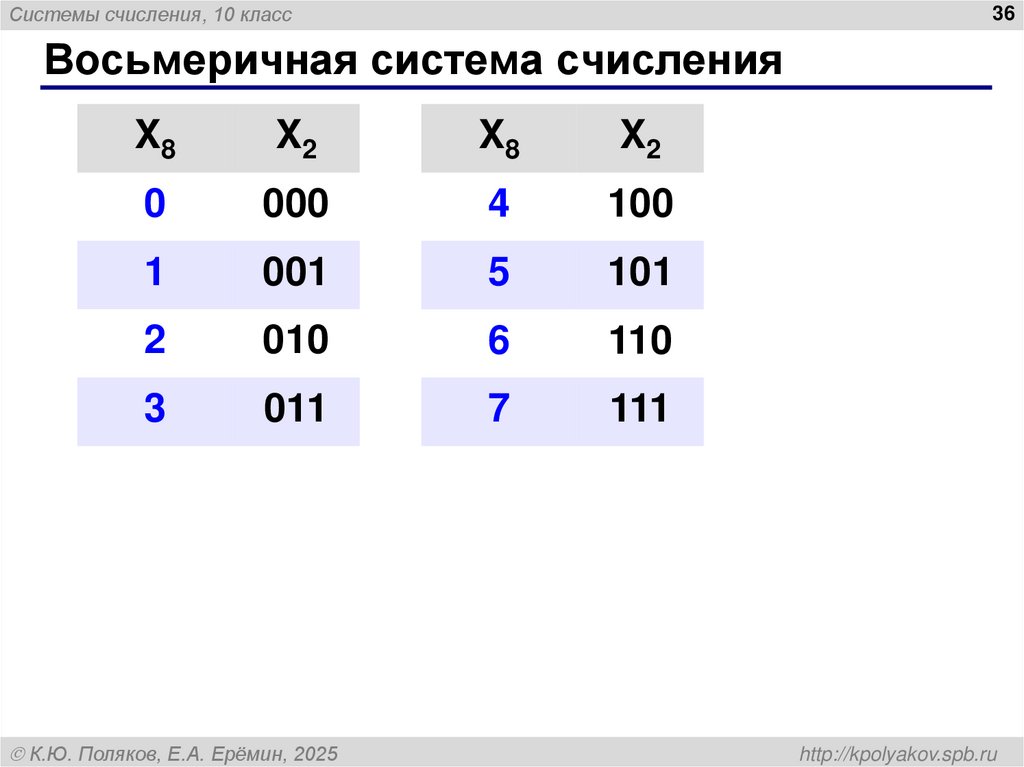 Системы счисления, 10 класс

36

Восьмеричная система счисления

| $X_8$ | $X_2$ |
|---|---|
| 0 | 000 |
| 1 | 001 |
| 2 | 010 |
| 3 | 011 |

| $X_8$ | $X_2$ |
|---|---|
| 4 | 100 |
| 5 | 101 |
| 6 | 110 |
| 7 | 111 |

© К.Ю. Поляков, Е.А. Ерёмин, 2025

http://kpolyakov.spb.ru